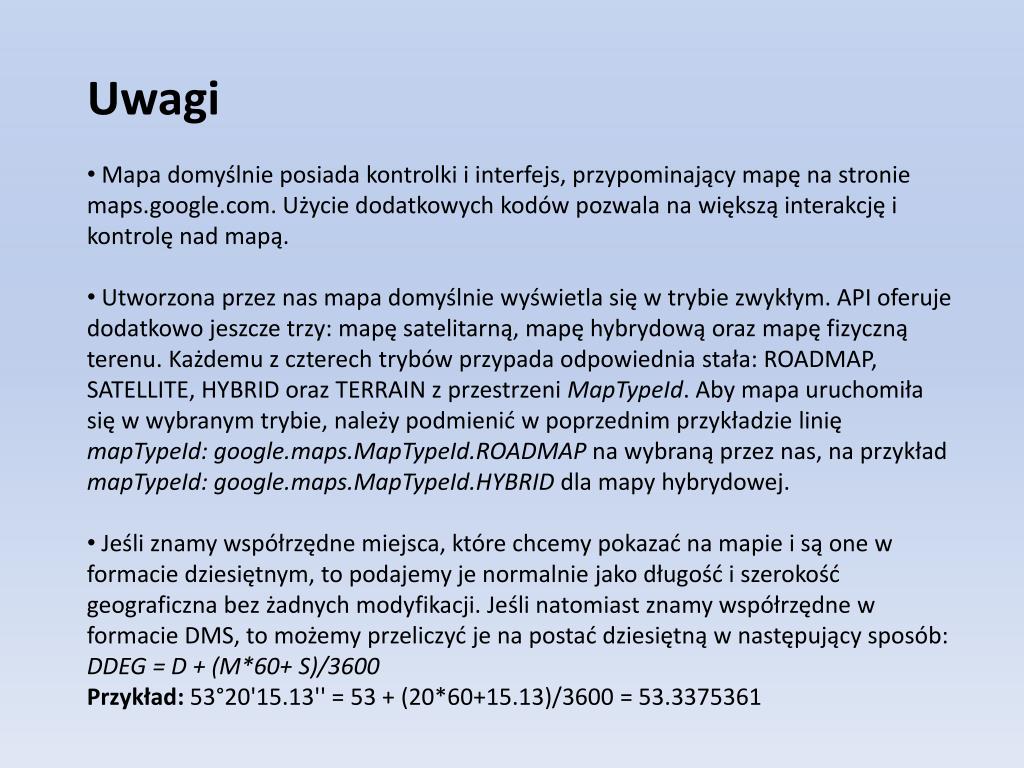 Uwagi

• Mapa domyślnie posiada kontrolki i interfejs, przypominający mapę na stronie maps.google.com. Użycie dodatkowych kodów pozwala na większą interakcję i kontrolę nad mapą.

• Utworzona przez nas mapa domyślnie wyświetla się w trybie zwykłym. API oferuje dodatkowo jeszcze trzy: mapę satelitarną, mapę hybrydową oraz mapę fizyczną terenu. Każdemu z czterech trybów przypada odpowiednia stała: ROADMAP, SATELLITE, HYBRID oraz TERRAIN z przestrzeni MapTypeId. Aby mapa uruchomiła się w wybranym trybie, należy podmienić w poprzednim przykładzie linię mapTypeId: google.maps.MapTypeId.ROADMAP na wybraną przez nas, na przykład mapTypeId: google.maps.MapTypeId.HYBRID dla mapy hybrydowej.

• Jeśli znamy współrzędne miejsca, które chcemy pokazać na mapie i są one w formacie dziesiętnym, to podajemy je normalnie jako długość i szerokość geograficzna bez żadnych modyfikacji. Jeśli natomiast znamy współrzędne w formacie DMS, to możemy przeliczyć je na postać dziesiętną w następujący sposób:
DDEG = D + (M*60+ S)/3600
Przykład: 53°20'15.13'' = 53 + (20*60+15.13)/3600 = 53.3375361